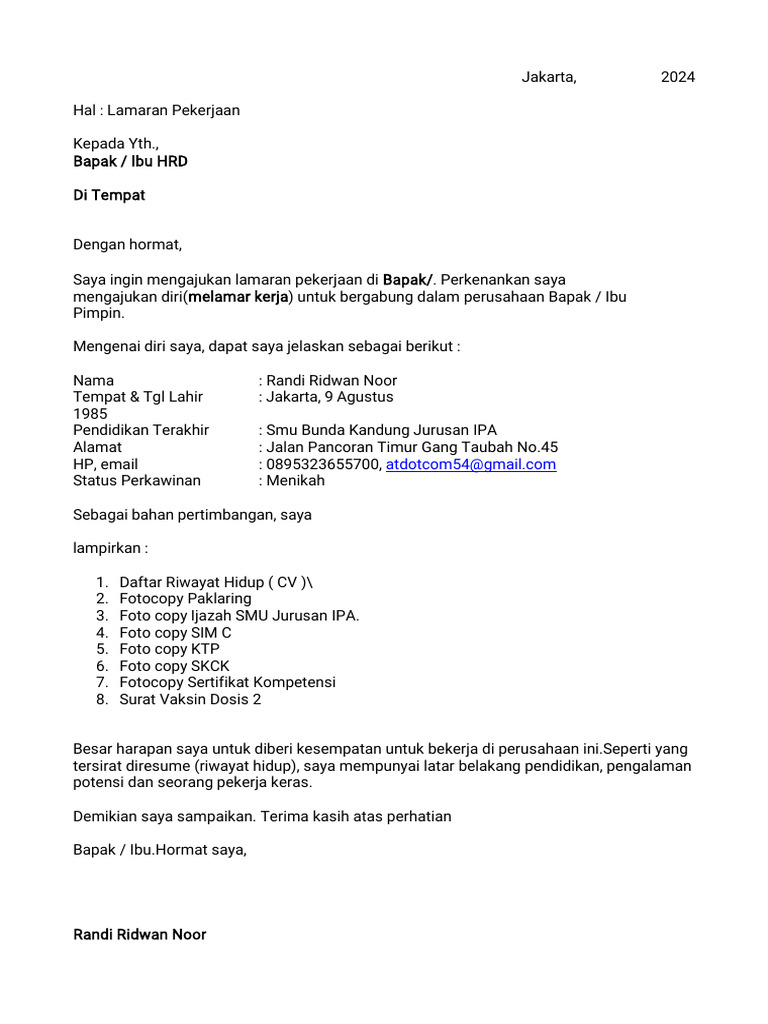 Jakarta, 2024

Hal : Lamaran Pekerjaan

Kepada Yth.,
Bapak / Ibu HRD

Di Tempat

Dengan hormat,

Saya ingin mengajukan lamaran pekerjaan di Bapak/. Perkenankan saya mengajukan diri(melamar kerja) untuk bergabung dalam perusahaan Bapak / Ibu Pimpin.

Mengenai diri saya, dapat saya jelaskan sebagai berikut :

Nama : Randi Ridwan Noor
Tempat & Tgl Lahir : Jakarta, 9 Agustus 1985
Pendidikan Terakhir : Smu Bunda Kandung Jurusan IPA
Alamat : Jalan Pancoran Timur Gang Taubah No.45
HP, email : 0895323655700, atdotcom54@gmail.com
Status Perkawinan : Menikah

Sebagai bahan pertimbangan, saya

lampirkan :

1. Daftar Riwayat Hidup ( CV )\
2. Fotocopy Paklaring
3. Foto copy Ijazah SMU Jurusan IPA.
4. Foto copy SIM C
5. Foto copy KTP
6. Foto copy SKCK
7. Fotocopy Sertifikat Kompetensi
8. Surat Vaksin Dosis 2

Besar harapan saya untuk diberi kesempatan untuk bekerja di perusahaan ini.Seperti yang tersirat diresume (riwayat hidup), saya mempunyai latar belakang pendidikan, pengalaman potensi dan seorang pekerja keras.

Demikian saya sampaikan. Terima kasih atas perhatian

Bapak / Ibu.Hormat saya,

Randi Ridwan Noor